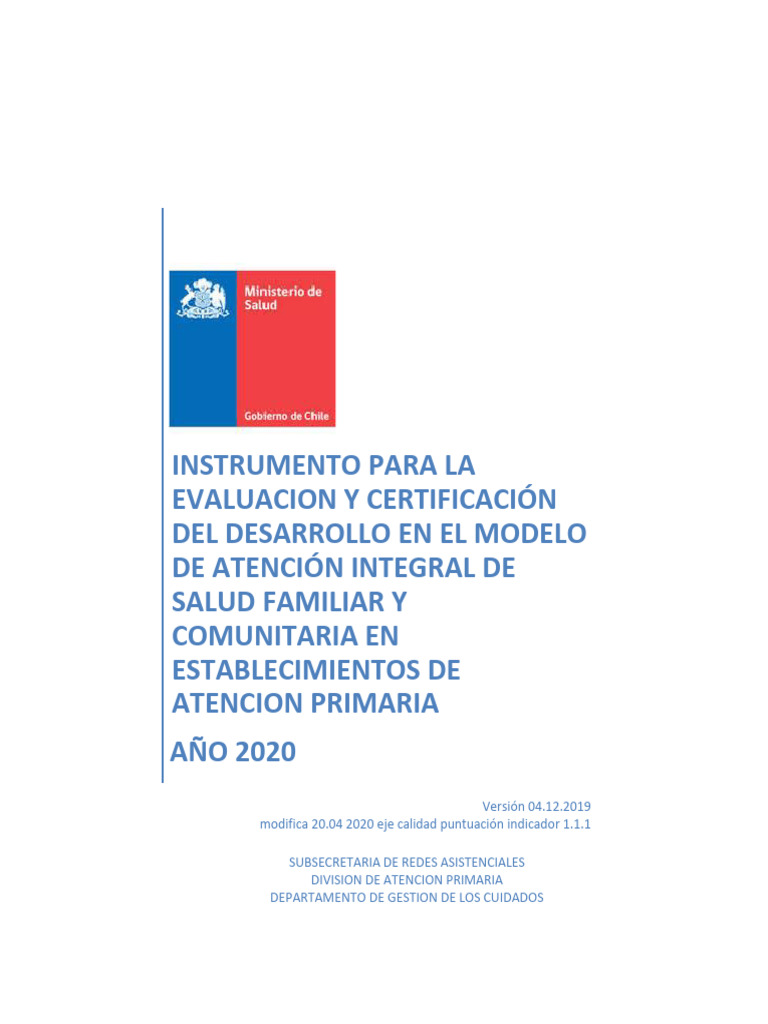 Ministerio de Salud

Gobierno de Chile

INSTRUMENTO PARA LA EVALUACION Y CERTIFICACIÓN DEL DESARROLLO EN EL MODELO DE ATENCIÓN INTEGRAL DE SALUD FAMILIAR Y COMUNITARIA EN ESTABLECIMIENTOS DE ATENCION PRIMARIA

AÑO 2020

Versión 04.12.2019
modifica 20.04 2020 eje calidad puntuación indicador 1.1.1

SUBSECRETARIA DE REDES ASISTENCIALES
DIVISION DE ATENCION PRIMARIA
DEPARTAMENTO DE GESTION DE LOS CUIDADOS